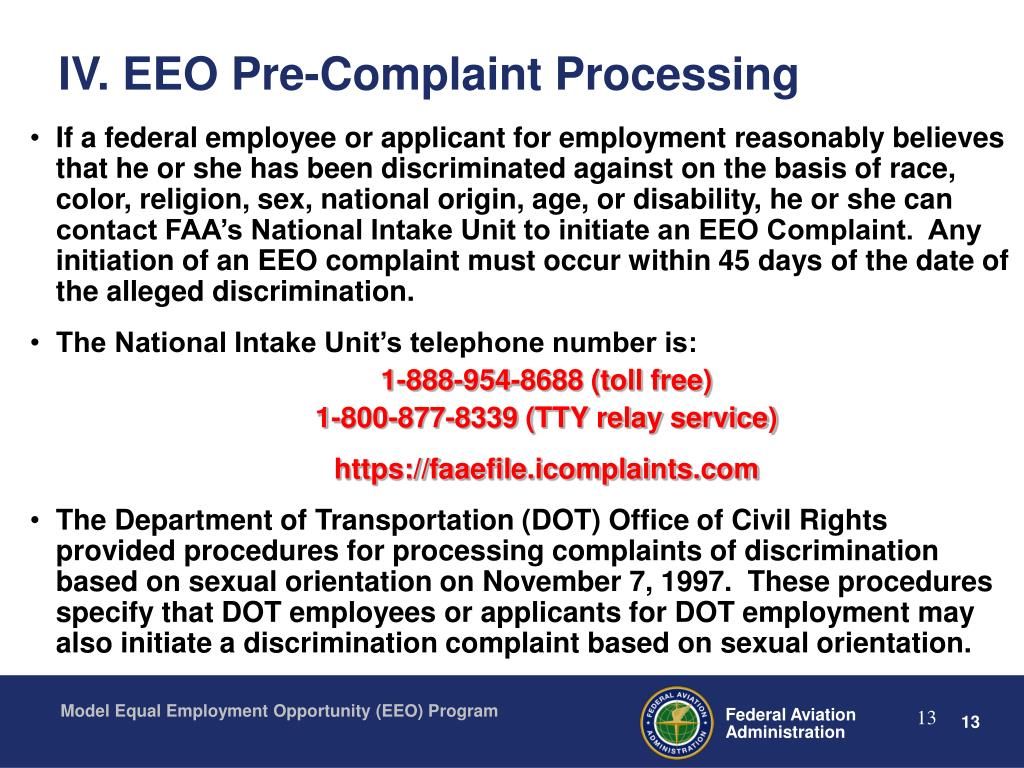 IV. EEO Pre-Complaint Processing

• If a federal employee or applicant for employment reasonably believes that he or she has been discriminated against on the basis of race, color, religion, sex, national origin, age, or disability, he or she can contact FAA's National Intake Unit to initiate an EEO Complaint. Any initiation of an EEO complaint must occur within 45 days of the date of the alleged discrimination.

• The National Intake Unit's telephone number is:

1-888-954-8688 (toll free)

1-800-877-8339 (TTY relay service)

https://faaefile.icomplaints.com

• The Department of Transportation (DOT) Office of Civil Rights provided procedures for processing complaints of discrimination based on sexual orientation on November 7, 1997. These procedures specify that DOT employees or applicants for DOT employment may also initiate a discrimination complaint based on sexual orientation.

Model Equal Employment Opportunity (EEO) Program

FEDERAL AVIATION ADMINISTRATION

Federal Aviation Administration

13

13